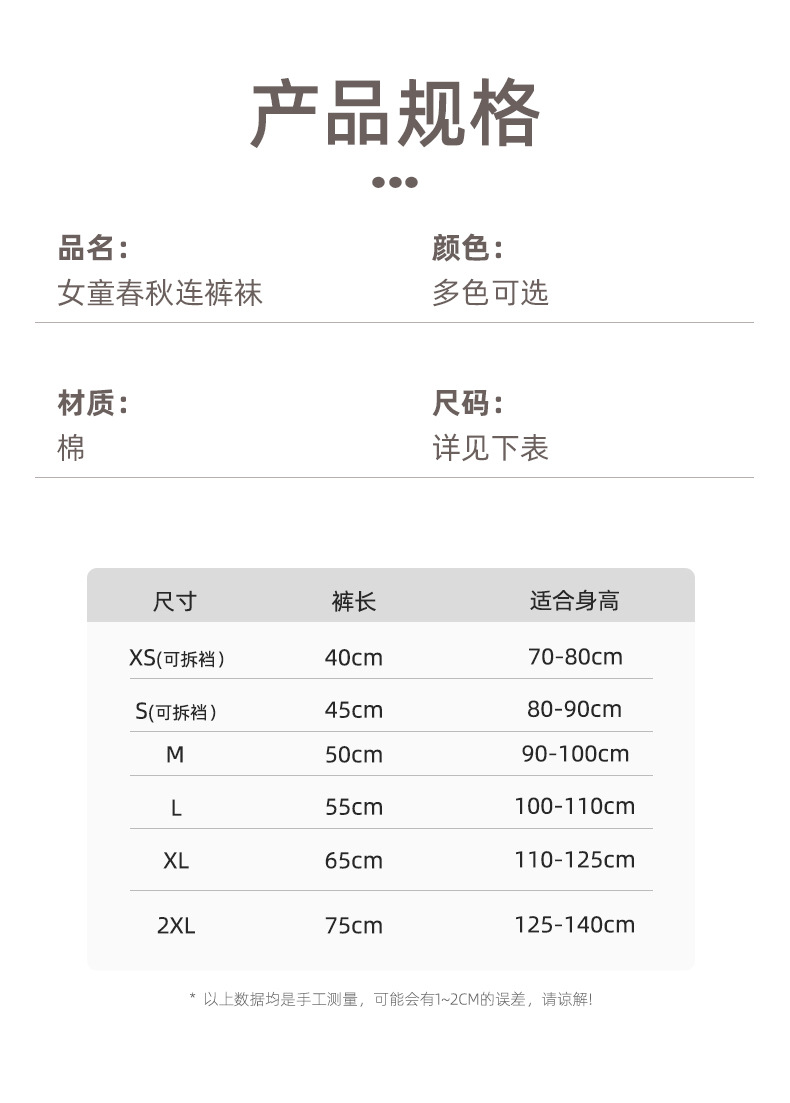 产品规格

品名：
女童春秋连裤袜

颜色：
多色可选

材质：
棉

尺码：
详见下表

| 尺寸 | 裤长 | 适合身高 |
|---|---|---|
| XS(可拆裆) | 40cm | 70-80cm |
| S(可拆裆) | 45cm | 80-90cm |
| M | 50cm | 90-100cm |
| L | 55cm | 100-110cm |
| XL | 65cm | 110-125cm |
| 2XL | 75cm | 125-140cm |

* 以上数据均是手工测量，可能会有1~2CM的误差，请谅解!